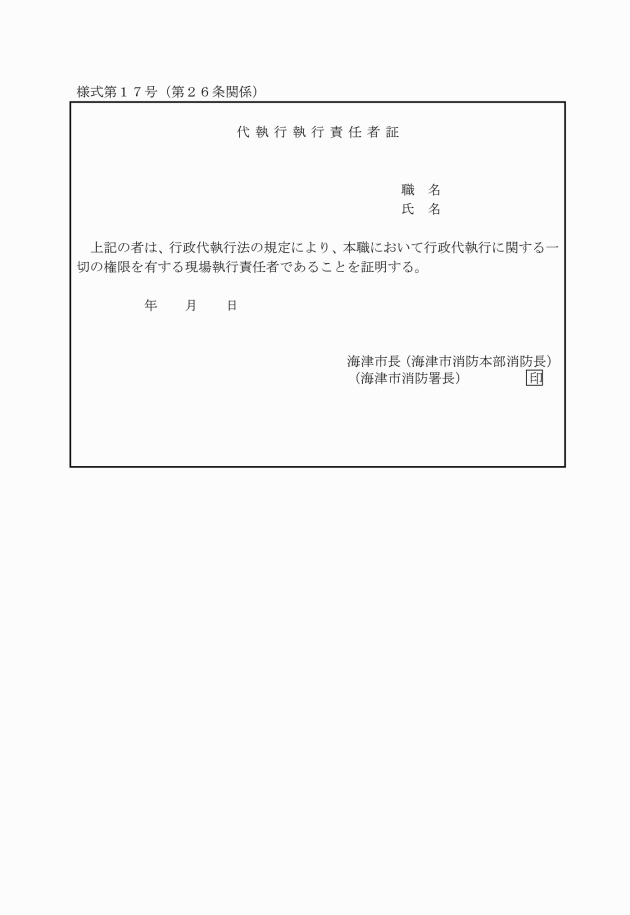 様式第１７号（第２６条関係）

代執行執行責任者証

職　名
氏　名

上記の者は、行政代執行法の規定により、本職において行政代執行に関する一切の権限を有する現場執行責任者であることを証明する。

年　　月　　日

海津市長（海津市消防本部消防長）
（海津市消防署長）　　　　　印